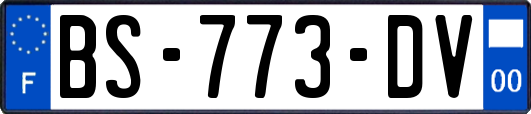 F
BS-773-DV
00